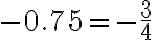 $-0.75 = -\frac{3}{4}$